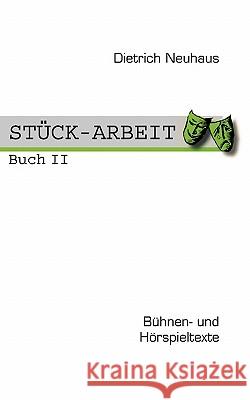 Dietrich Neuhaus

STÜCK-ARBEIT

Buch II

Bühnen- und Hörspieltexte

Kraina Książek